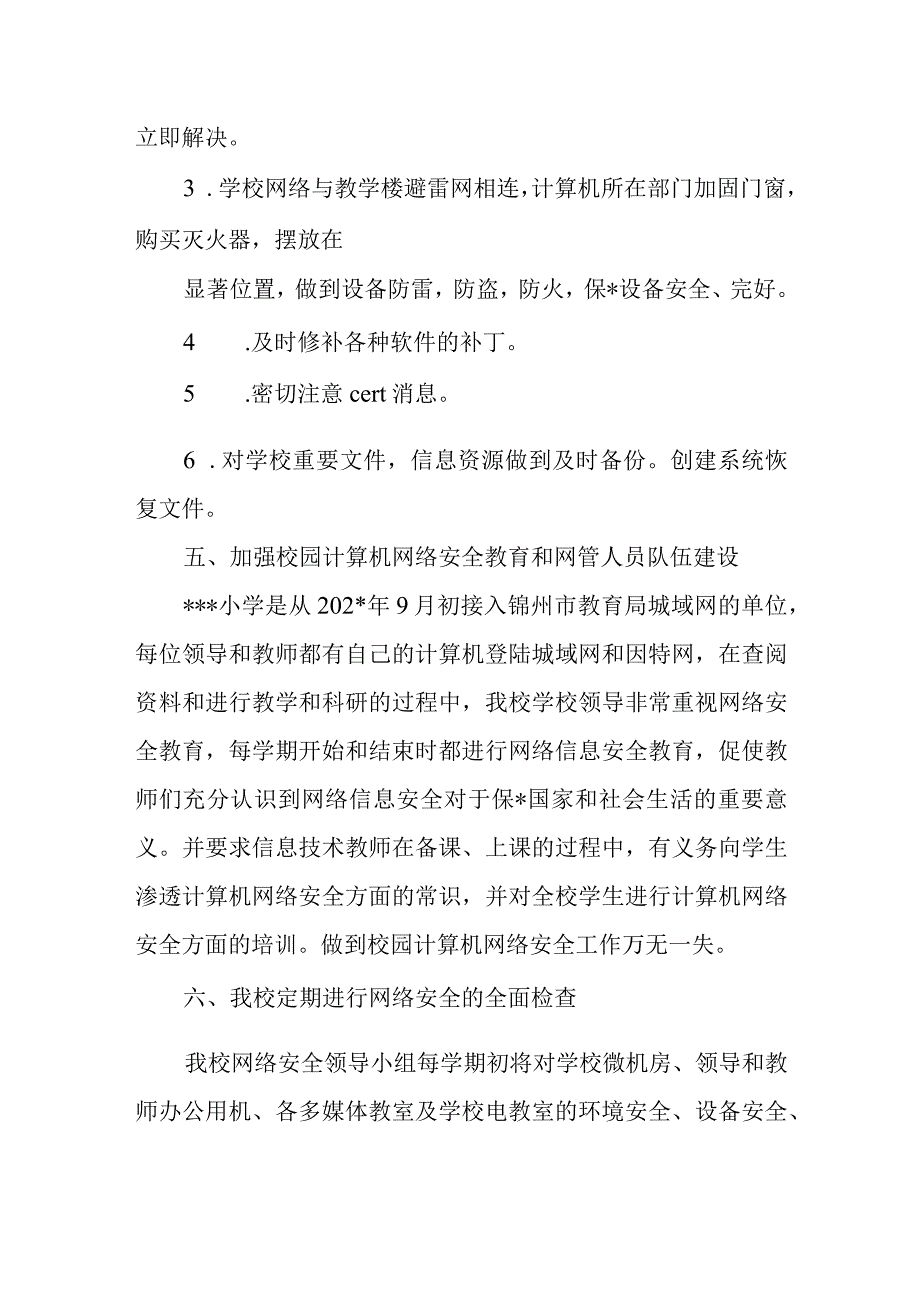 立即解决。

3．学校网络与教学楼避雷网相连，计算机所在部门加固门窗，购买灭火器，摆放在

显著位置，做到设备防雷，防盗，防火，保*设备安全、完好。

4　　.及时修补各种软件的补丁。

5　　.密切注意 cert 消息。

6．对学校重要文件，信息资源做到及时备份。创建系统恢复文件。

五、加强校园计算机网络安全教育和网管人员队伍建设

***小学是从 202*年 9 月初接入锦州市教育局城域网的单位，每位领导和教师都有自己的计算机登陆城域网和因特网，在查阅资料和进行教学和科研的过程中，我校学校领导非常重视网络安全教育，每学期开始和结束时都进行网络信息安全教育，促使教师们充分认识到网络信息安全对于保*国家和社会生活的重要意义。并要求信息技术教师在备课、上课的过程中，有义务向学生渗透计算机网络安全方面的常识，并对全校学生进行计算机网络安全方面的培训。做到校园计算机网络安全工作万无一失。

六、我校定期进行网络安全的全面检查

我校网络安全领导小组每学期初将对学校微机房、领导和教师办公用机、各多媒体教室及学校电教室的环境安全、设备安全、